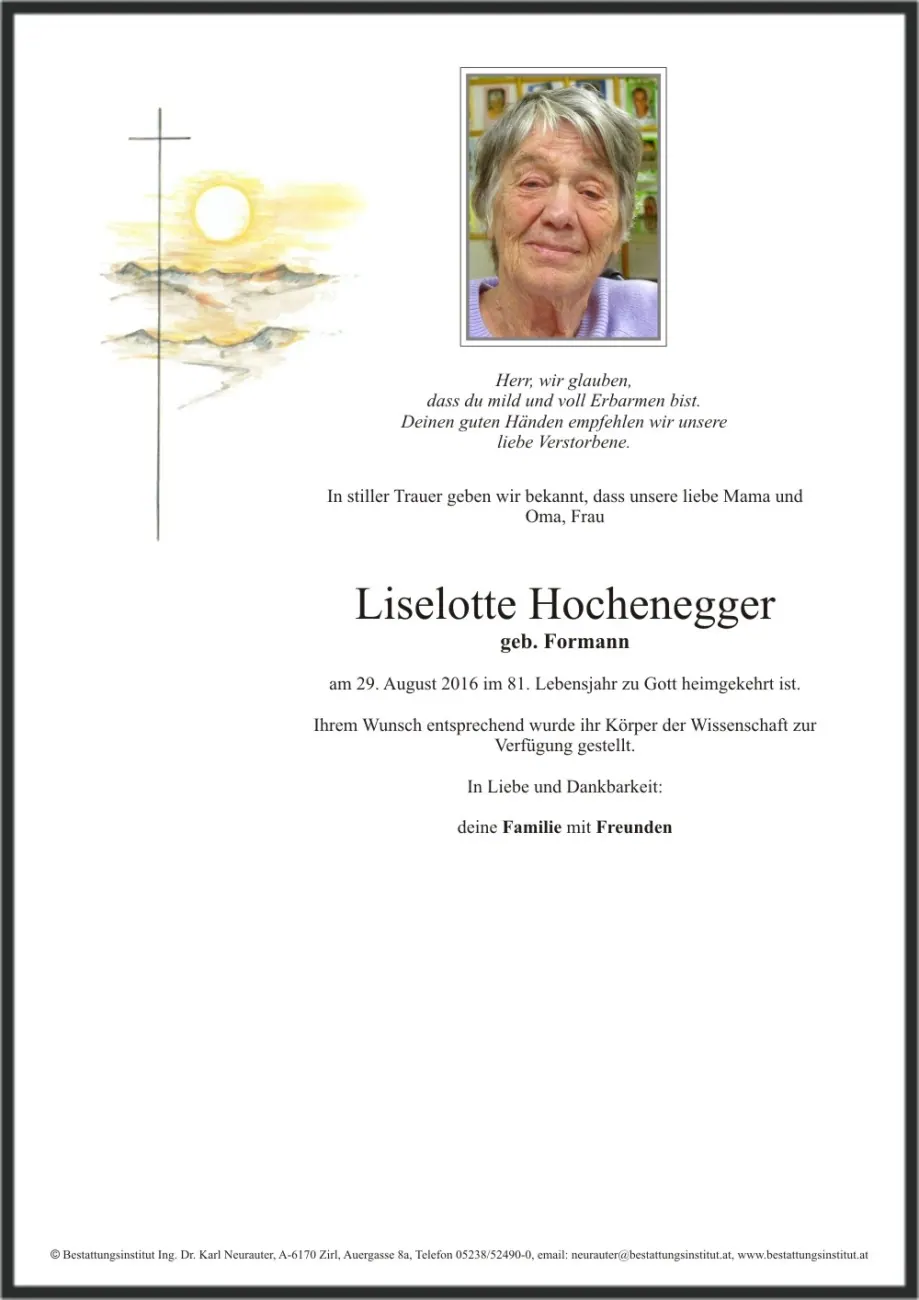 Herr, wir glauben,
dass du mild und voll Erbarmen bist.
Deinen guten Händen empfehlen wir unsere
liebe Verstorbene.

In stiller Trauer geben wir bekannt, dass unsere liebe Mama und Oma, Frau

Liselotte Hochenegger
geb. Formann

am 29. August 2016 im 81. Lebensjahr zu Gott heimgekehrt ist.

Ihrem Wunsch entsprechend wurde ihr Körper der Wissenschaft zur Verfügung gestellt.

In Liebe und Dankbarkeit:

deine Familie mit Freunden

© Bestattungsinstitut Ing. Dr. Karl Neurauter, A-6170 Zirl, Auergasse 8a, Telefon 05238/52490-0, email: neurauter@bestattungsinstitut.at, www.bestattungsinstitut.at